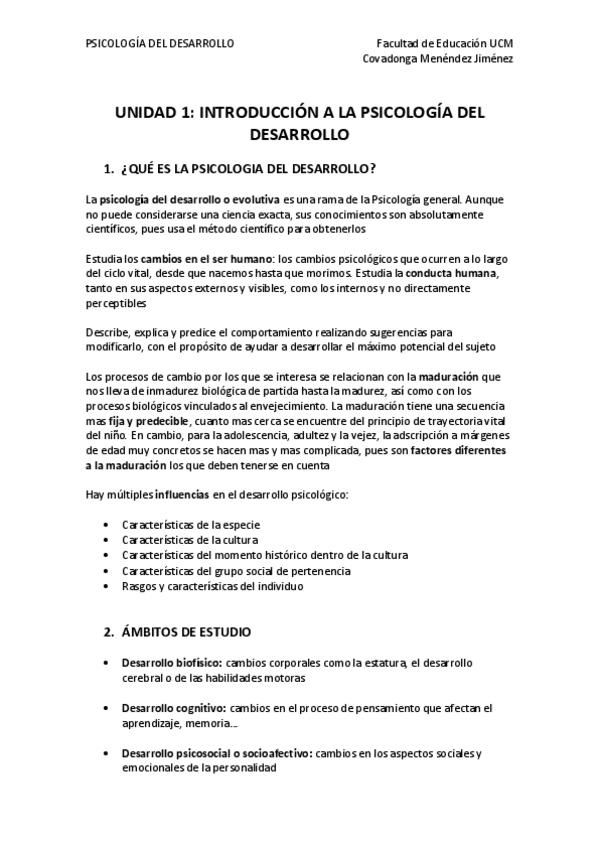 PSICOLOGÍA DEL DESARROLLO

Facultad de Educación UCM
Covadonga Menéndez Jiménez

UNIDAD 1: INTRODUCCIÓN A LA PSICOLOGÍA DEL DESARROLLO

1. ¿QUÉ ES LA PSICOLOGIA DEL DESARROLLO?

La psicología del desarrollo o evolutiva es una rama de la Psicología general. Aunque no puede considerarse una ciencia exacta, sus conocimientos son absolutamente científicos, pues usa el método científico para obtenerlos

Estudia los cambios en el ser humano: los cambios psicológicos que ocurren a lo largo del ciclo vital, desde que nacemos hasta que morimos. Estudia la conducta humana, tanto en sus aspectos externos y visibles, como los internos y no directamente perceptibles

Describe, explica y predice el comportamiento realizando sugerencias para modificarlo, con el propósito de ayudar a desarrollar el máximo potencial del sujeto

Los procesos de cambio por los que se interesa se relacionan con la maduración que nos lleva de inmadurez biológica de partida hasta la madurez, así como con los procesos biológicos vinculados al envejecimiento. La maduración tiene una secuencia mas fija y predecible, cuanto mas cerca se encuentre del principio de trayectoria vital del niño. En cambio, para la adolescencia, adultez y la vejez, la adscripción a márgenes de edad muy concretos se hacen mas y mas complicada, pues son factores diferentes a la maduración los que deben tenerse en cuenta

Hay múltiples influencias en el desarrollo psicológico:

• Características de la especie
• Características de la cultura
• Características del momento histórico dentro de la cultura
• Características del grupo social de pertenencia
• Rasgos y características del individuo

2. ÁMBITOS DE ESTUDIO

• Desarrollo biofísico: cambios corporales como la estatura, el desarrollo cerebral o de las habilidades motoras

• Desarrollo cognitivo: cambios en el proceso de pensamiento que afectan el aprendizaje, memoria...

• Desarrollo psicosocial o socioafectivo: cambios en los aspectos sociales y emocionales de la personalidad